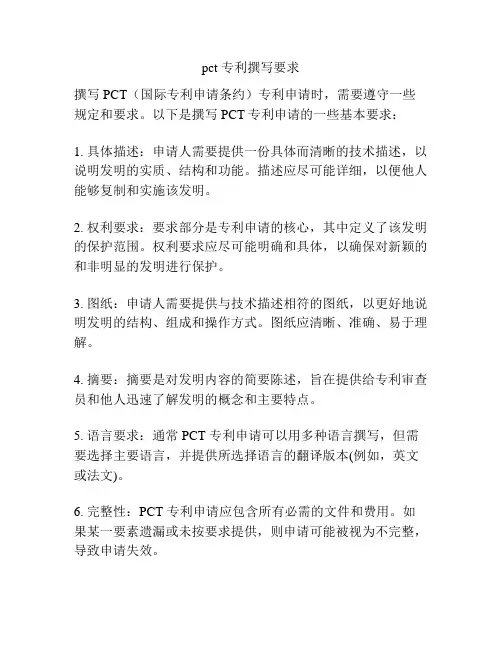 pct 专利撰写要求

撰写 PCT（国际专利申请条约）专利申请时，需要遵守一些规定和要求。以下是撰写 PCT 专利申请的一些基本要求：

1. 具体描述：申请人需要提供一份具体而清晰的技术描述，以说明发明的实质、结构和功能。描述应尽可能详细，以便他人能够复制和实施该发明。

2. 权利要求：要求部分是专利申请的核心，其中定义了该发明的保护范围。权利要求应尽可能明确和具体，以确保对新颖的和非明显的发明进行保护。

3. 图纸：申请人需要提供与技术描述相符的图纸，以更好地说明发明的结构、组成和操作方式。图纸应清晰、准确、易于理解。

4. 摘要：摘要是对发明内容的简要陈述，旨在提供给专利审查员和他人迅速了解发明的概念和主要特点。

5. 语言要求：通常 PCT 专利申请可以用多种语言撰写，但需要选择主要语言，并提供所选择语言的翻译版本(例如，英文或法文)。

6. 完整性：PCT 专利申请应包含所有必需的文件和费用。如果某一要素遗漏或未按要求提供，则申请可能被视为不完整，导致申请失效。